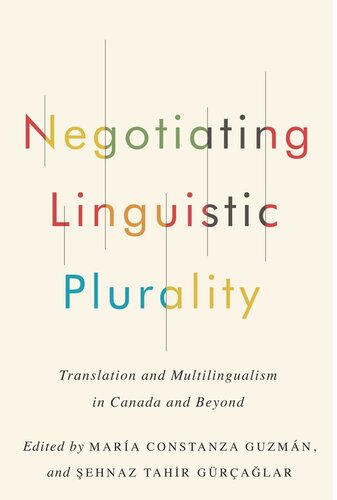 Negotiating Linguistic Plurality

Translation and Multilingualism in Canada and Beyond

Edited by MARÍA CONSTANZA GUZMÁN, and ŞEHNAZ TAHİR GÜRÇAĞLAR